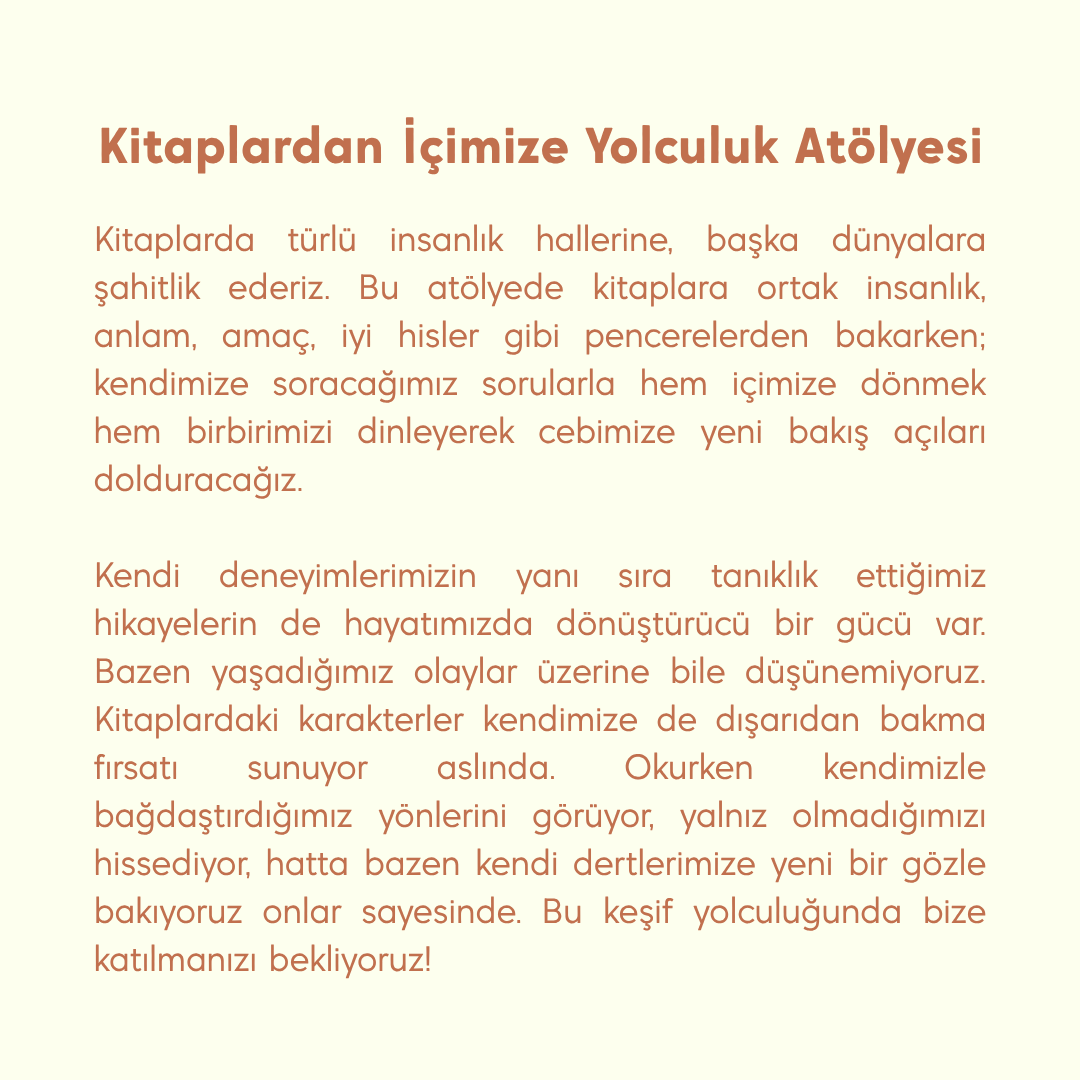 Kitaplardan İçimize Yolculuk Atölyesi

Kitaplarda türlü insanlık hallerine, başka dünyalara şahitlik ederiz. Bu atölyede kitaplara ortak insanlık, anlam, amaç, iyi hisler gibi pencerelerden bakarken; kendimize soracağımız sorularla hem içimize dönmek hem birbirimizi dinleyerek cebimize yeni bakış açıları dolduracağız.

Kendi deneyimlerimizin yanı sıra tanıklık ettiğimiz hikayelerin de hayatımızda dönüştürücü bir gücü var. Bazen yaşadığımız olaylar üzerine bile düşünemiyoruz. Kitaplardaki karakterler kendimize de dışarıdan bakma fırsatı sunuyor aslında. Okurken kendimizle bağdaştırdığımız yönlerini görüyor, yalnız olmadığımızı hissediyor, hatta bazen kendi dertlerimize yeni bir gözle bakıyoruz onlar sayesinde. Bu keşif yolculuğunda bize katılmanızı bekliyoruz!